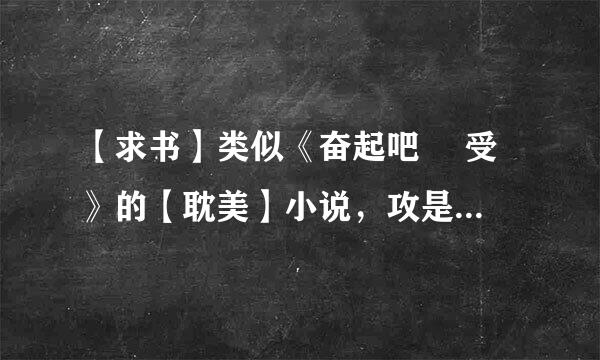 【求书】类似《奋起吧　受》的【耽美】小说，攻是...